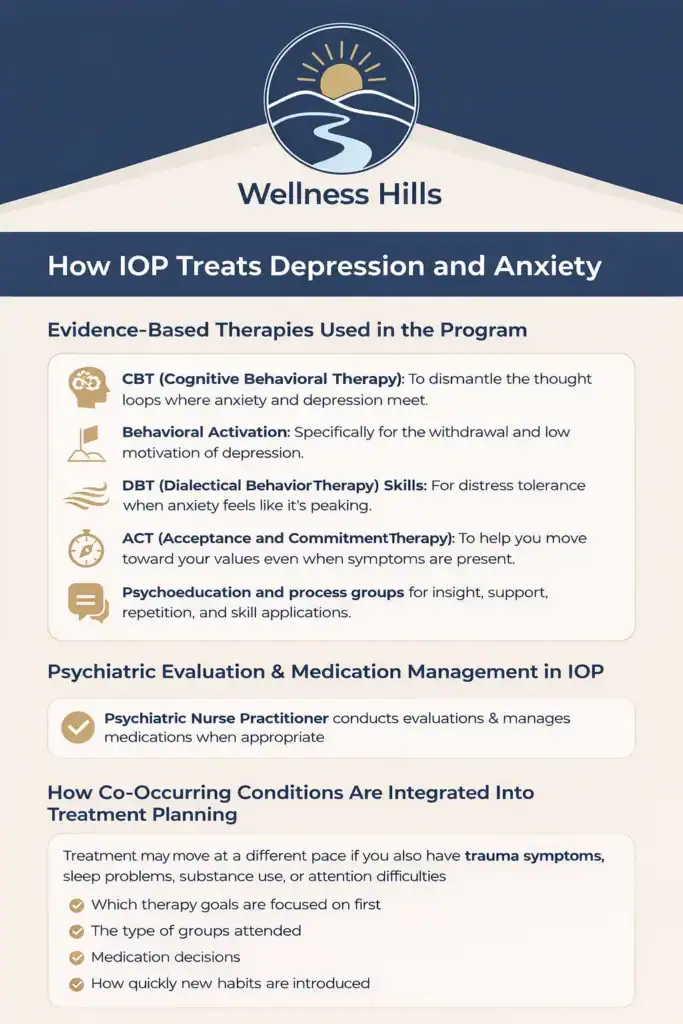 Wellness Hills

How IOP Treats Depression and Anxiety

Evidence-Based Therapies Used in the Program

CBT (Cognitive Behavioral Therapy): To dismantle the thought loops where anxiety and depression meet.

Behavioral Activation: Specifically for the withdrawal and low motivation of depression.

DBT (Dialectical BehaviorTherapy) Skills: For distress tolerance when anxiety feels like it's peaking.

ACT (Acceptance and CommitmentTherapy): To help you move toward your values even when symptoms are present.

Psychoeducation and process groups for insight, support, repetition, and skill applications.

Psychiatric Evaluation & Medication Management in IOP

Psychiatric Nurse Practitioner conducts evaluations & manages medications when appropriate

How Co-Occurring Conditions Are Integrated Into Treatment Planning

Treatment may move at a different pace if you also have trauma symptoms, sleep problems, substance use, or attention difficulties

Which therapy goals are focused on first

The type of groups attended

Medication decisions

How quickly new habits are introduced